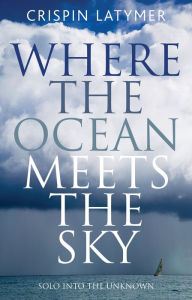 CRISPIN LATYMER

WHERE THE OCEAN MEETS THE SKY

SOLO INTO THE UNKNOWN